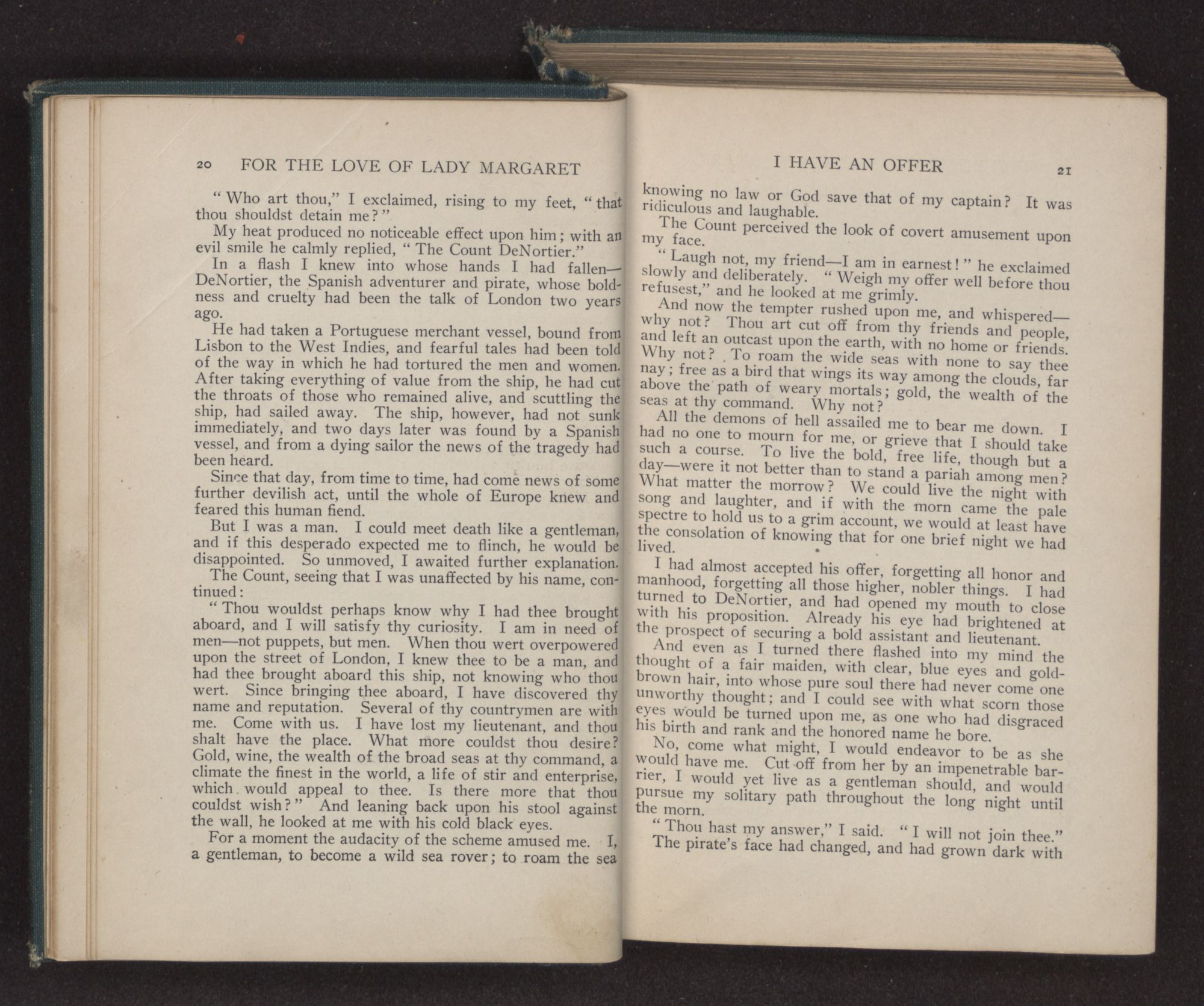 20 FOR THE LOVE OF LADY MARGARET

"Who art thou," I exclaimed, rising to my feet, "that thou shouldst detain me?"

My heat produced no noticeable effect upon him; with an evil smile he calmly replied, "The Count DeNortier."

In a flash I knew into whose hands I had fallen—DeNortier, the Spanish adventurer and pirate, whose boldness and cruelty had been the talk of London two years ago.

He had taken a Portuguese merchant vessel, bound from Lisbon to the West Indies, and fearful tales had been told of the way in which he had tortured the men and women. After taking everything of value from the ship, he had cut the throats of those who remained alive, and scuttling the ship, had sailed away. The ship, however, had not sunk immediately, and two days later was found by a Spanish vessel, and from a dying sailor the news of the tragedy had been heard.

Since that day, from time to time, had come news of some further devilish act, until the whole of Europe knew and feared this human fiend.

But I was a man. I could meet death like a gentleman, and if this desperado expected me to flinch, he would be disappointed. So unmoved, I awaited further explanation.

The Count, seeing that I was unaffected by his name, continued:

"Thou wouldst perhaps know why I had thee brought aboard, and I will satisfy thy curiosity. I am in need of men—not puppets, but men. When thou wert overpowered upon the street of London, I knew thee to be a man, and had thee brought aboard this ship, not knowing who thou wert. Since bringing thee aboard, I have discovered thy name and reputation. Several of thy countrymen are with me. Come with us. I have lost my lieutenant, and thou shalt have the place. What more couldst thou desire? Gold, wine, the wealth of the broad seas at thy command, a climate the finest in the world, a life of stir and enterprise, which would appeal to thee. Is there more that thou couldst wish?" And leaning back upon his stool against the wall, he looked at me with his cold black eyes.

For a moment the audacity of the scheme amused me. I, a gentleman, to become a wild sea rover; to roam the sea

I HAVE AN OFFER 21

knowing no law or God save that of my captain? It was ridiculous and laughable.

The Count perceived the look of covert amusement upon my face.

"Laugh not, my friend—I am in earnest!" he exclaimed slowly and deliberately. "Weigh my offer well before thou refusest," and he looked at me grimly.

And now the tempter rushed upon me, and whispered—why not? Thou art cut off from thy friends and people, and left an outcast upon the earth, with no home or friends. Why not? To roam the wide seas with none to say thee nay; free as a bird that wings its way among the clouds, far above the path of weary mortals; gold, the wealth of the seas at thy command. Why not?

All the demons of hell assailed me to bear me down. I had no one to mourn for me, or grieve that I should take such a course. To live the bold, free life, though but a day—were it not better than to stand a pariah among men? What matter the morrow? We could live the night with song and laughter, and if with the morn came the pale spectre to hold us to a grim account, we would at least have the consolation of knowing that for one brief night we had lived.

I had almost accepted his offer, forgetting all honor and manhood, forgetting all those higher, nobler things. I had turned to DeNortier, and had opened my mouth to close with his proposition. Already his eye had brightened at the prospect of securing a bold assistant and lieutenant.

And even as I turned there flashed into my mind the thought of a fair maiden, with clear, blue eyes and gold-brown hair, into whose pure soul there had never come one unworthy thought; and I could see with what scorn those eyes would be turned upon me, as one who had disgraced his birth and rank and the honored name he bore.

No, come what might, I would endeavor to be as she would have me. Cut off from her by an impenetrable barrier, I would yet live as a gentleman should, and would pursue my solitary path throughout the long night until the morn.

"Thou hast my answer," I said. "I will not join thee."

The pirate's face had changed, and had grown dark with